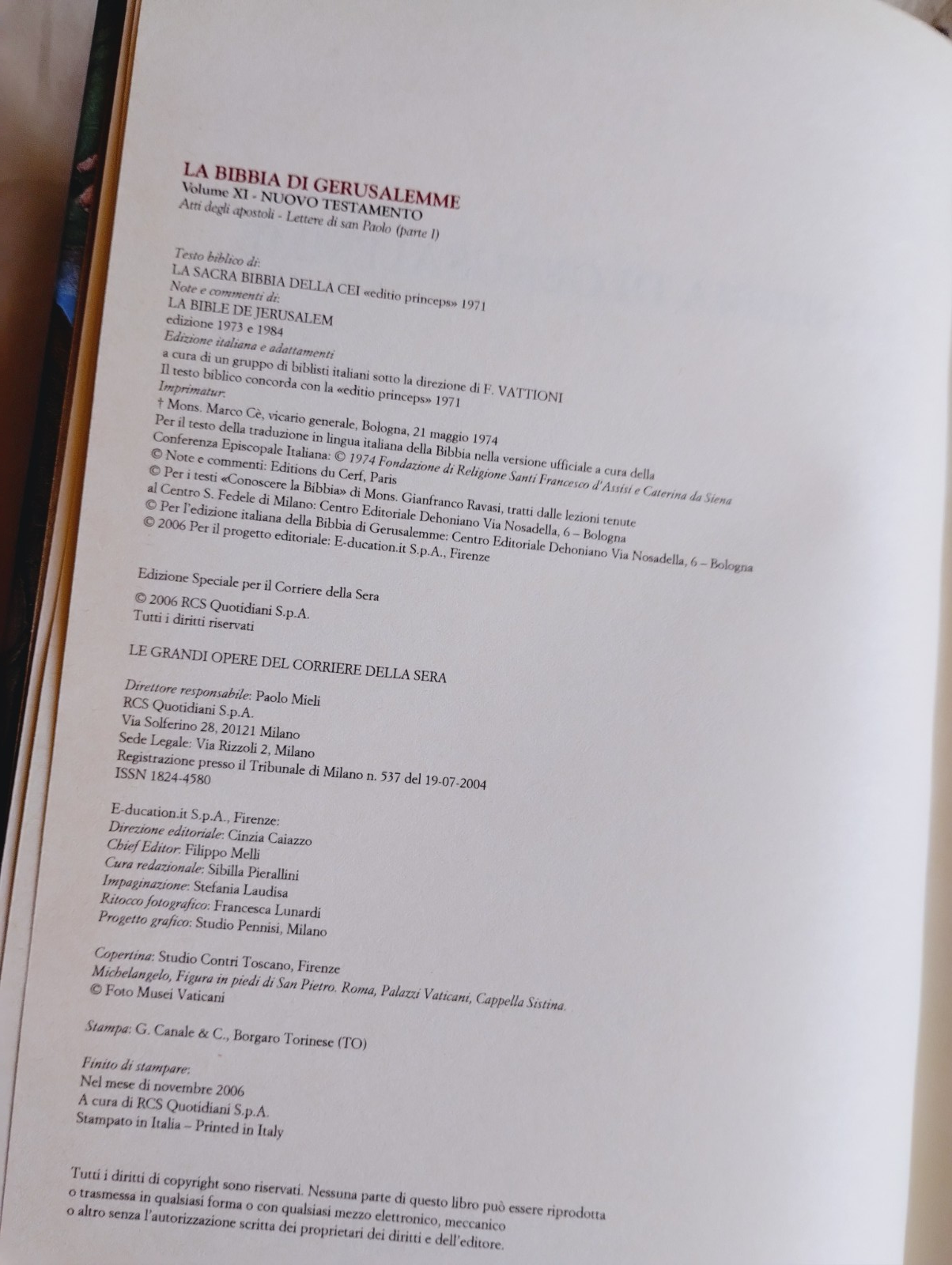 LA BIBBIA DI GERUSALEMME
Volume XI - NUOVO TESTAMENTO
Atti degli apostoli - Lettere di san Paolo (parte I)

Testo biblico di:
LA SACRA BIBBIA DELLA CEI «editio princeps» 1971
Note e commenti di:
LA BIBLE DE JERUSALEM
edizione 1973 e 1984
Edizione italiana e adattamenti
a cura di un gruppo di biblisti italiani sotto la direzione di F. VATTIONI
Il testo biblico concorda con la «editio princeps» 1971
Imprimatur:
† Mons. Marco Cè, vicario generale, Bologna, 21 maggio 1974
Per il testo della traduzione in lingua italiana della Bibbia nella versione ufficiale a cura della Conferenza Episcopale Italiana: © 1974 Fondazione di Religione Santi Francesco d'Assisi e Caterina da Siena
© Note e commenti: Editions du Cerf, Paris
© Per i testi «Conoscere la Bibbia» di Mons. Gianfranco Ravasi, tratti dalle lezioni tenute al Centro S. Fedele di Milano: Centro Editoriale Dehoniano Via Nosadella, 6 – Bologna
© Per l'edizione italiana della Bibbia di Gerusalemme: Centro Editoriale Dehoniano Via Nosadella, 6 – Bologna
© 2006 Per il progetto editoriale: E-ducation.it S.p.A., Firenze

Edizione Speciale per il Corriere della Sera
© 2006 RCS Quotidiani S.p.A.
Tutti i diritti riservati

LE GRANDI OPERE DEL CORRIERE DELLA SERA

Direttore responsabile: Paolo Mieli
RCS Quotidiani S.p.A.
Via Solferino 28, 20121 Milano
Sede Legale: Via Rizzoli 2, Milano
Registrazione presso il Tribunale di Milano n. 537 del 19-07-2004
ISSN 1824-4580

E-ducation.it S.p.A., Firenze:
Direzione editoriale: Cinzia Caiazzo
Chief Editor: Filippo Melli
Cura redazionale: Sibilla Pierallini
Impaginazione: Stefania Laudisa
Ritocco fotografico: Francesca Lunardi
Progetto grafico: Studio Pennisi, Milano

Copertina: Studio Contri Toscano, Firenze
Michelangelo, Figura in piedi di San Pietro. Roma, Palazzi Vaticani, Cappella Sistina.
© Foto Musei Vaticani

Stampa: G. Canale & C., Borgaro Torinese (TO)

Finito di stampare:
Nel mese di novembre 2006
A cura di RCS Quotidiani S.p.A.
Stampato in Italia – Printed in Italy

Tutti i diritti di copyright sono riservati. Nessuna parte di questo libro può essere riprodotta o trasmessa in qualsiasi forma o con qualsiasi mezzo elettronico, meccanico o altro senza l'autorizzazione scritta dei proprietari dei diritti e dell'editore.